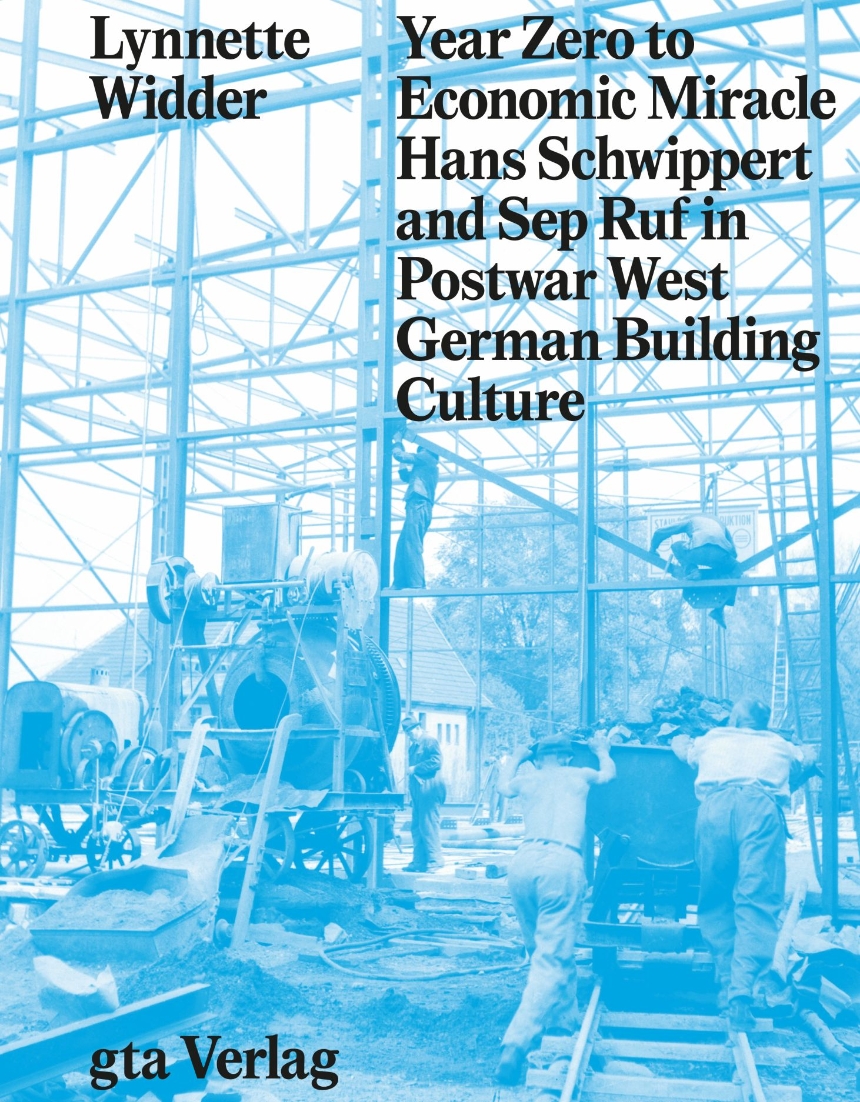 Lynnette Widder

Year Zero to Economic Miracle Hans Schwippert and Sep Ruf in Postwar West German Building Culture

gta Verlag